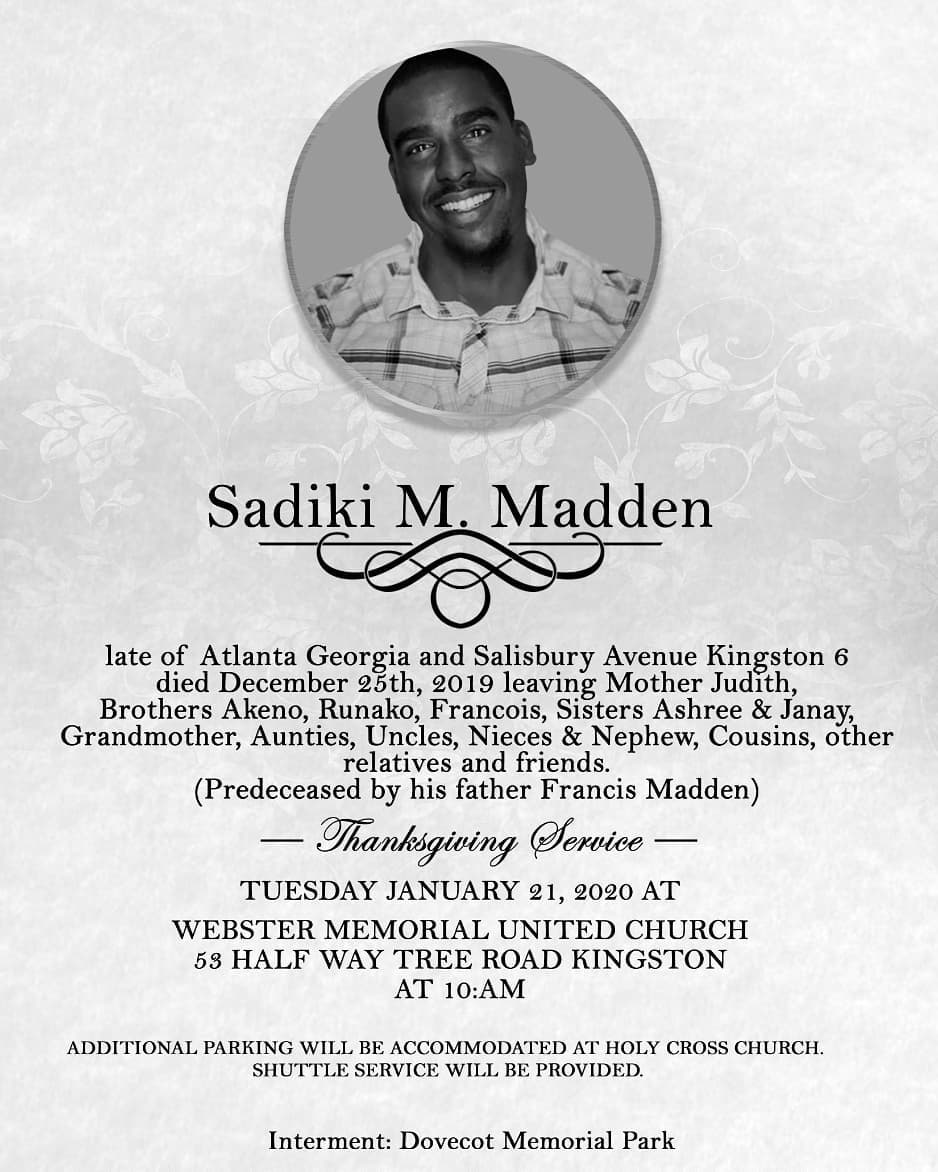 Sadiki M. Madden

late of Atlanta Georgia and Salisbury Avenue Kingston 6 died December 25th, 2019 leaving Mother Judith, Brothers Akeno, Runako, Francois, Sisters Ashree & Janay, Grandmother, Aunties, Uncles, Nieces & Nephew, Cousins, other relatives and friends.
(Predeceased by his father Francis Madden)

— Thanksgiving Service —

TUESDAY JANUARY 21, 2020 AT

WEBSTER MEMORIAL UNITED CHURCH
53 HALF WAY TREE ROAD KINGSTON
AT 10:AM

ADDITIONAL PARKING WILL BE ACCOMMODATED AT HOLY CROSS CHURCH.
SHUTTLE SERVICE WILL BE PROVIDED.

Interment: Dovecot Memorial Park